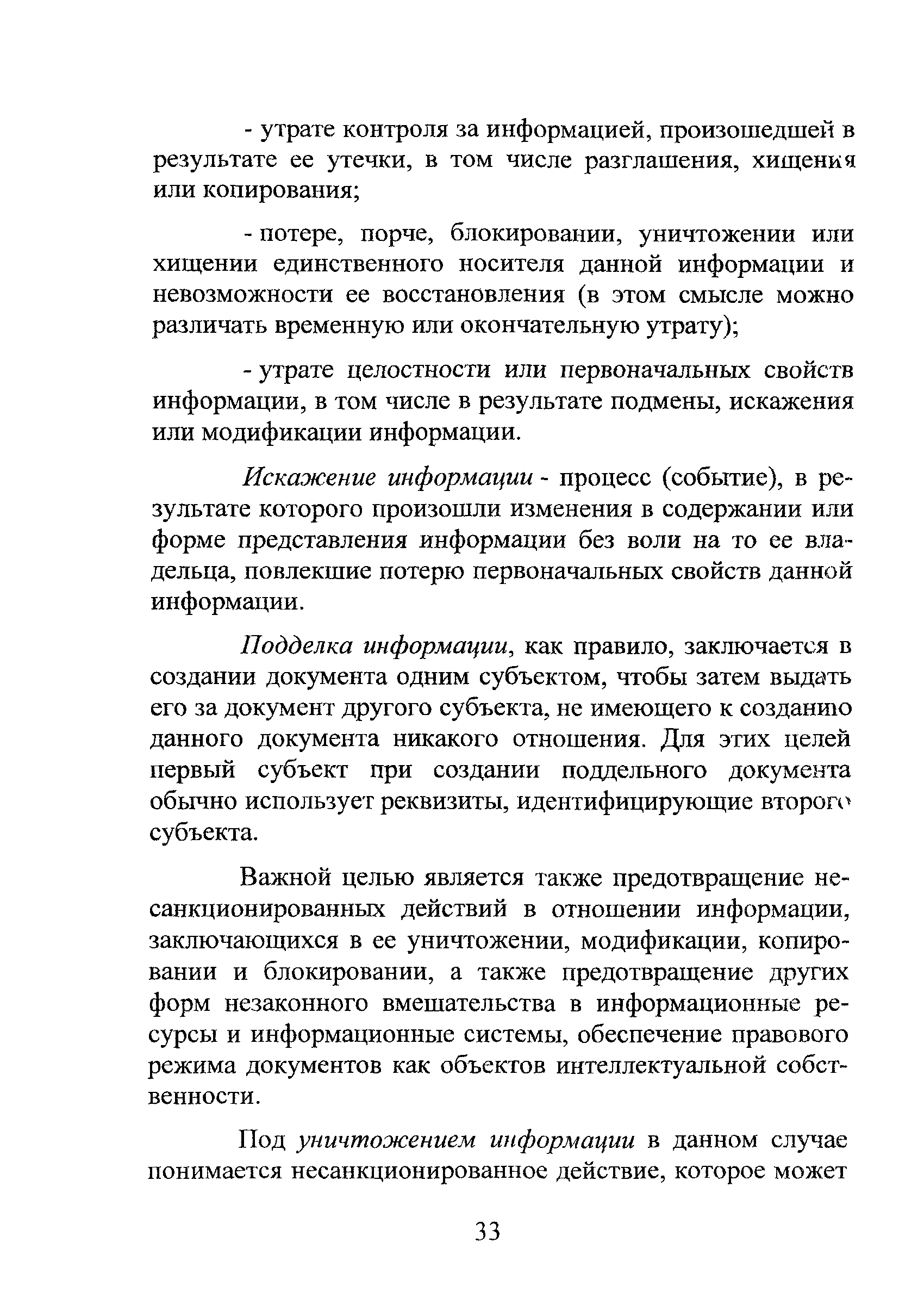 - утрате контроля за информацией, произошедшей в результате ее утечки, в том числе разглашения, хищения или копирования;

- потере, порче, блокировании, уничтожении или хищении единственного носителя данной информации и невозможности ее восстановления (в этом смысле можно различать временную или окончательную утрату);

- утрате целостности или первоначальных свойств информации, в том числе в результате подмены, искажения или модификации информации.

Искажение информации - процесс (событие), в результате которого произошли изменения в содержании или форме представления информации без воли на то ее владельца, повлекшие потерю первоначальных свойств данной информации.

Подделка информации, как правило, заключается в создании документа одним субъектом, чтобы затем выдать его за документ другого субъекта, не имеющего к созданию данного документа никакого отношения. Для этих целей первый субъект при создании поддельного документа обычно использует реквизиты, идентифицирующие второго субъекта.

Важной целью является также предотвращение несанкционированных действий в отношении информации, заключающихся в ее уничтожении, модификации, копировании и блокировании, а также предотвращение других форм незаконного вмешательства в информационные ресурсы и информационные системы, обеспечение правового режима документов как объектов интеллектуальной собственности.

Под уничтожением информации в данном случае понимается несанкционированное действие, которое может

33